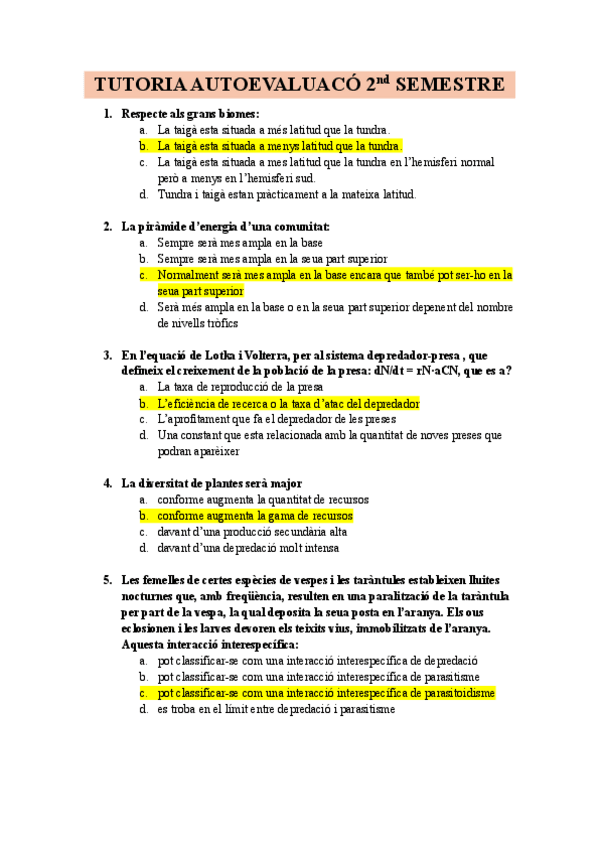 TUTORIA AUTOEVALUACÓ 2$^{nd}$ SEMESTRE

1. Respecte als grans biomes:
a. La taigà esta situada a més latitud que la tundra.
b. La taigà esta situada a menys latitud que la tundra.
c. La taigà esta situada a mes latitud que la tundra en l'hemisferi normal però a menys en l'hemisferi sud.
d. Tundra i taigà estan pràcticament a la mateixa latitud.

2. La piràmide d'energia d'una comunitat:
a. Sempre serà mes ampla en la base
b. Sempre serà mes ampla en la seua part superior
c. Normalment serà mes ampla en la base encara que també pot ser-ho en la seua part superior
d. Serà més ampla en la base o en la seua part superior depenent del nombre de nivells tròfics

3. En l'equació de Lotka i Volterra, per al sistema depredador-presa , que defineix el creixement de la població de la presa: dN/dt = rN-aCN, que es a?
a. La taxa de reproducció de la presa
b. L'eficiència de recerca o la taxa d'atac del depredador
c. L'aprofitament que fa el depredador de les preses
d. Una constant que esta relacionada amb la quantitat de noves preses que podran aparèixer

4. La diversitat de plantes serà major
a. conforme augmenta la quantitat de recursos
b. conforme augmenta la gama de recursos
c. davant d'una producció secundària alta
d. davant d'una depredació molt intensa

5. Les femelles de certes espècies de vespes i les taràntules estableixen lluites nocturnes que, amb freqüència, resulten en una paralització de la taràntula per part de la vespa, la qual deposita la seua posta en l'aranya. Els ous eclosionen i les larves devoren els teixits vius, immobilitzats de l'aranya. Aquesta interacció interespecífica:
a. pot classificar-se com una interacció interespecífica de depredació
b. pot classificar-se com una interacció interespecífica de parasitisme
c. pot classificar-se com una interacció interespecífica de parasitoidisme
d. es troba en el límit entre depredació i parasitisme